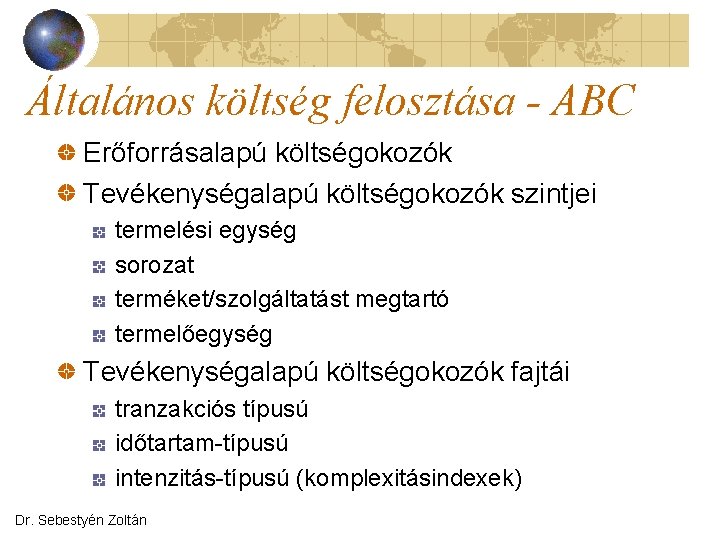 Általános költség felosztása - ABC

Erőforrásalapú költségokozók

Tevékenységalapú költségokozók szintjei

termelési egység

sorozat

terméket/szolgáltatást megtartó

termelőegység

Tevékenységalapú költségokozók fajtái

tranzakciós típusú

időtartam-típusú

intenzitás-típusú (komplexitásindexek)

Dr. Sebestyén Zoltán